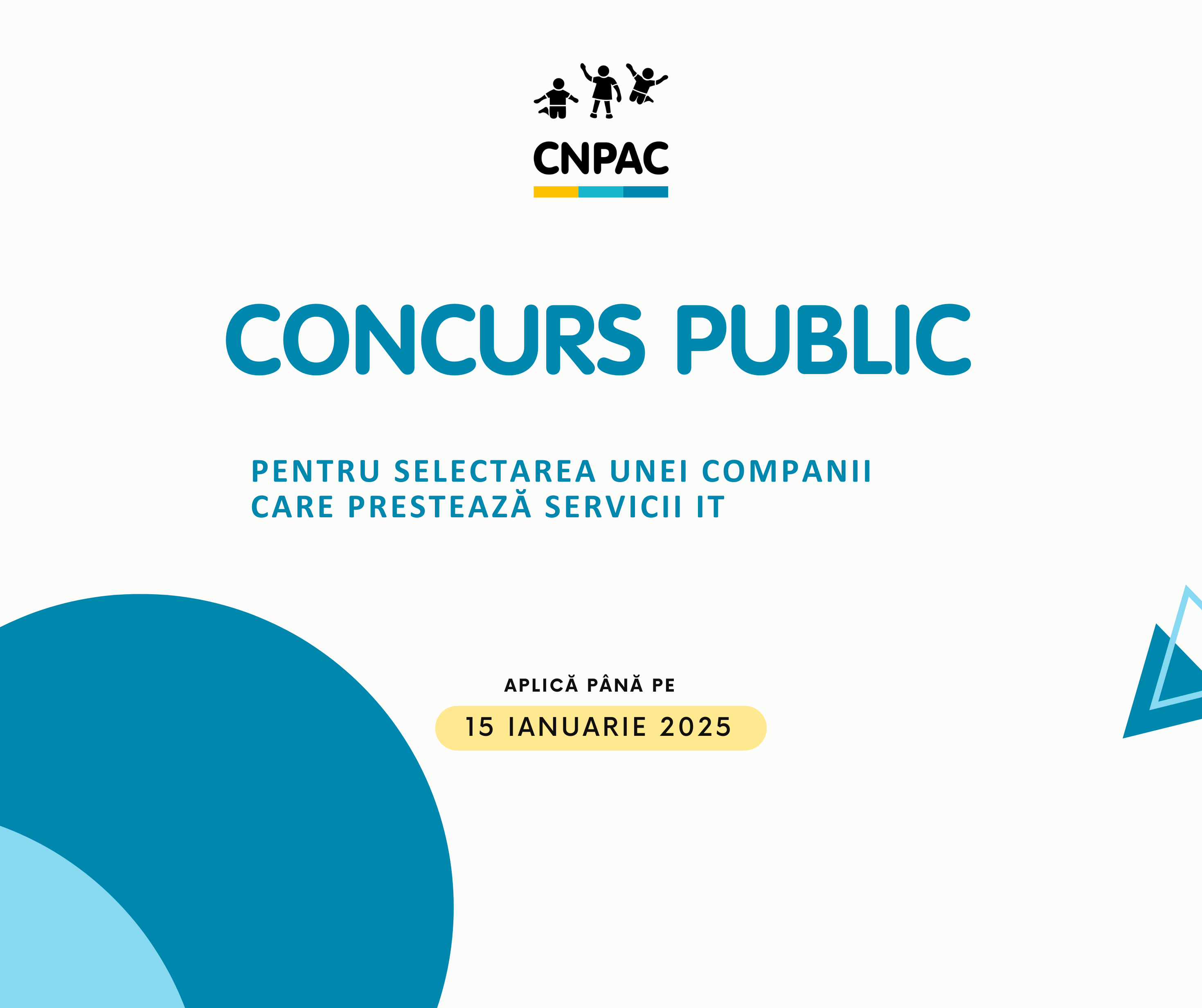 CNPAC

CONCURS PUBLIC

PENTRU SELECTAREA UNEI COMPANII CARE PRESTEAZĂ SERVICII IT

APLICĂ PÂNĂ PE

15 IANUARIE 2025